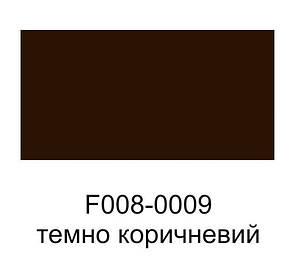 F008-0009
темно коричневий